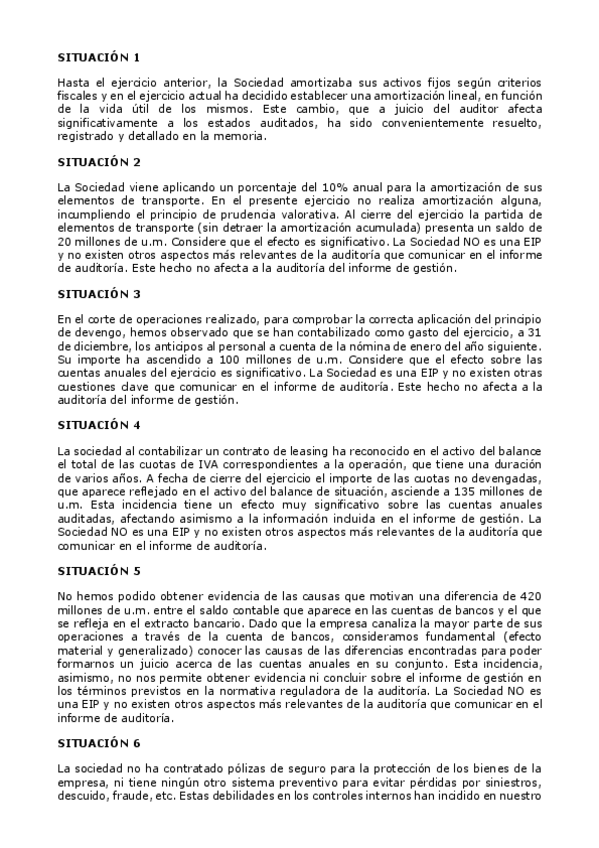 SITUACIÓN 1

Hasta el ejercicio anterior, la Sociedad amortizaba sus activos fijos según criterios fiscales y en el ejercicio actual ha decidido establecer una amortización lineal, en función de la vida útil de los mismos. Este cambio, que a juicio del auditor afecta significativamente a los estados auditados, ha sido convenientemente resuelto, registrado y detallado en la memoria.

SITUACIÓN 2

La Sociedad viene aplicando un porcentaje del 10% anual para la amortización de sus elementos de transporte. En el presente ejercicio no realiza amortización alguna, incumpliendo el principio de prudencia valorativa. Al cierre del ejercicio la partida de elementos de transporte (sin detraer la amortización acumulada) presenta un saldo de 20 millones de u.m. Considere que el efecto es significativo. La Sociedad NO es una EIP y no existen otros aspectos más relevantes de la auditoría que comunicar en el informe de auditoría. Este hecho no afecta a la auditoría del informe de gestión.

SITUACIÓN 3

En el corte de operaciones realizado, para comprobar la correcta aplicación del principio de devengo, hemos observado que se han contabilizado como gasto del ejercicio, a 31 de diciembre, los anticipos al personal a cuenta de la nómina de enero del año siguiente. Su importe ha ascendido a 100 millones de u.m. Considere que el efecto sobre las cuentas anuales del ejercicio es significativo. La Sociedad es una EIP y no existen otras cuestiones clave que comunicar en el informe de auditoría. Este hecho no afecta a la auditoría del informe de gestión.

SITUACIÓN 4

La sociedad al contabilizar un contrato de leasing ha reconocido en el activo del balance el total de las cuotas de IVA correspondientes a la operación, que tiene una duración de varios años. A fecha de cierre del ejercicio el importe de las cuotas no devengadas, que aparece reflejado en el activo del balance de situación, asciende a 135 millones de u.m. Esta incidencia tiene un efecto muy significativo sobre las cuentas anuales auditadas, afectando asimismo a la información incluida en el informe de gestión. La Sociedad NO es una EIP y no existen otros aspectos más relevantes de la auditoría que comunicar en el informe de auditoría.

SITUACIÓN 5

No hemos podido obtener evidencia de las causas que motivan una diferencia de 420 millones de u.m. entre el saldo contable que aparece en las cuentas de bancos y el que se refleja en el extracto bancario. Dado que la empresa canaliza la mayor parte de sus operaciones a través de la cuenta de bancos, consideramos fundamental (efecto material y generalizado) conocer las causas de las diferencias encontradas para poder formarnos un juicio acerca de las cuentas anuales en su conjunto. Esta incidencia, asimismo, no nos permite obtener evidencia ni concluir sobre el informe de gestión en los términos previstos en la normativa reguladora de la auditoría. La Sociedad NO es una EIP y no existen otros aspectos más relevantes de la auditoría que comunicar en el informe de auditoría.

SITUACIÓN 6

La sociedad no ha contratado pólizas de seguro para la protección de los bienes de la empresa, ni tiene ningún otro sistema preventivo para evitar pérdidas por siniestros, descuido, fraude, etc. Estas debilidades en los controles internos han incidido en nuestro